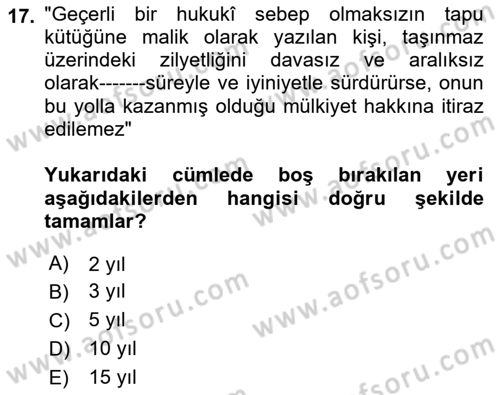 17. "Geçerli bir hukukî sebep olmaksızın tapu kütüğüne malik olarak yazılan kişi, taşınmaz üzerindeki zilyetliğini davasız ve aralıksız olarak-------süreyle ve iyiniyetle sürdürürse, onun bu yolla kazanmış olduğu mülkiyet hakkına itiraz edilemez"

Yukarıdaki cümlede boş bırakılan yeri aşağıdakilerden hangisi doğru şekilde tamamlar?

A) 2 yıl
B) 3 yıl
C) 5 yıl
D) 10 yıl
E) 15 yıl

www.aofsoru.com